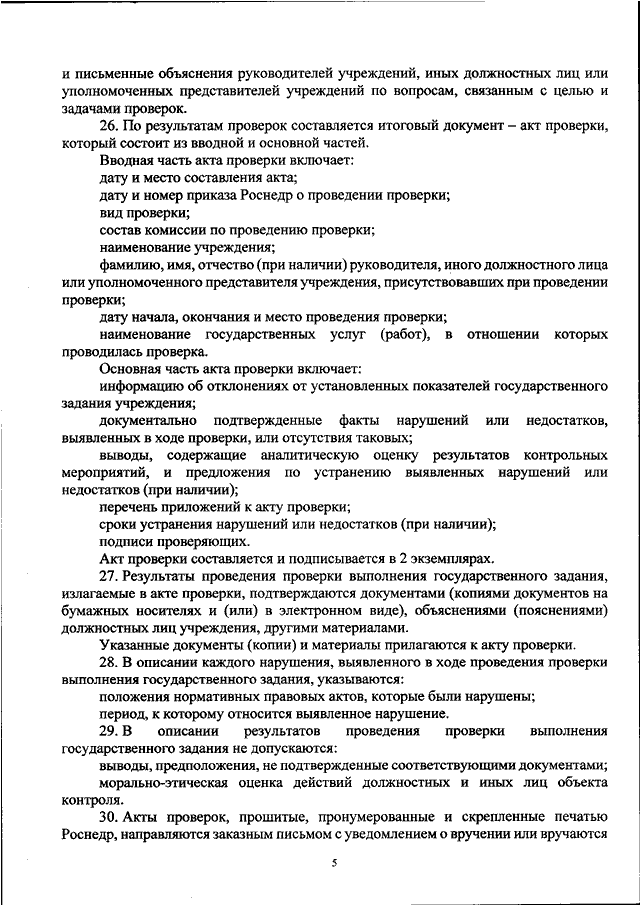 и письменные объяснения руководителей учреждений, иных должностных лиц или уполномоченных представителей учреждений по вопросам, связанным с целью и задачами проверок.

26. По результатам проверок составляется итоговый документ – акт проверки, который состоит из вводной и основной частей.

Вводная часть акта проверки включает:

дату и место составления акта;

дату и номер приказа Роснедр о проведении проверки;

вид проверки;

состав комиссии по проведению проверки;

наименование учреждения;

фамилию, имя, отчество (при наличии) руководителя, иного должностного лица или уполномоченного представителя учреждения, присутствовавших при проведении проверки;

дату начала, окончания и место проведения проверки;

наименование государственных услуг (работ), в отношении которых проводилась проверка.

Основная часть акта проверки включает:

информацию об отклонениях от установленных показателей государственного задания учреждения;

документально подтвержденные факты нарушений или недостатков, выявленных в ходе проверки, или отсутствия таковых;

выводы, содержащие аналитическую оценку результатов контрольных мероприятий, и предложения по устранению выявленных нарушений или недостатков (при наличии);

перечень приложений к акту проверки;

сроки устранения нарушений или недостатков (при наличии);

подписи проверяющих.

Акт проверки составляется и подписывается в 2 экземплярах.

27. Результаты проведения проверки выполнения государственного задания, излагаемые в акте проверки, подтверждаются документами (копиями документов на бумажных носителях и (или) в электронном виде), объяснениями (пояснениями) должностных лиц учреждения, другими материалами.

Указанные документы (копии) и материалы прилагаются к акту проверки.

28. В описании каждого нарушения, выявленного в ходе проведения проверки выполнения государственного задания, указываются:

положения нормативных правовых актов, которые были нарушены;

период, к которому относится выявленное нарушение.

29. В описании результатов проведения проверки выполнения государственного задания не допускаются:

выводы, предположения, не подтвержденные соответствующими документами;

морально-этическая оценка действий должностных и иных лиц объекта контроля.

30. Акты проверок, прошитые, пронумерованные и скрепленные печатью Роснедр, направляются заказным письмом с уведомлением о вручении или вручаются

5